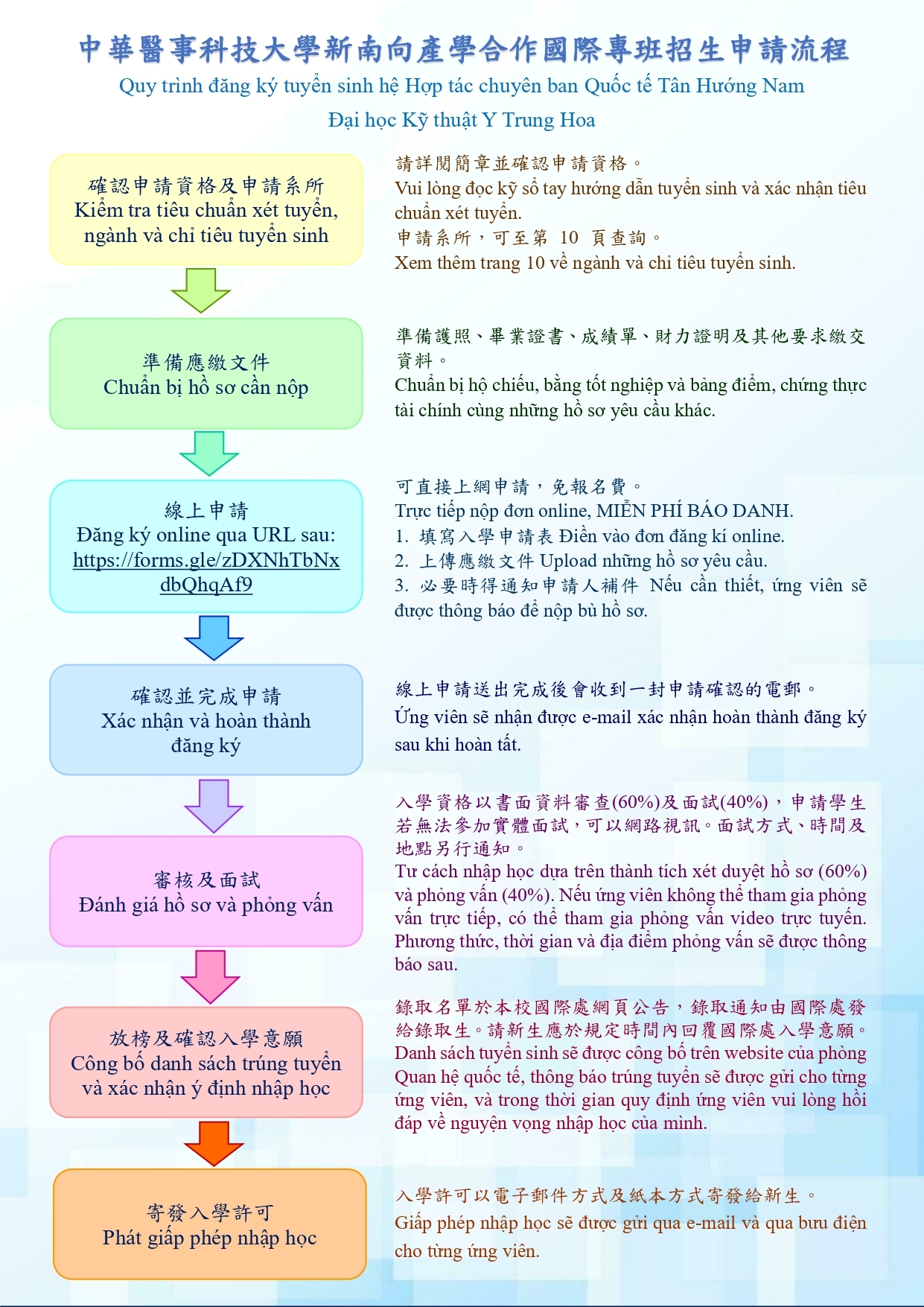 中華醫事科技大學新南向產學合作國際專班招生申請流程
Quy trình đăng ký tuyển sinh hệ Hợp tác chuyên ban Quốc tế Tân Hướng Nam
Đại học Kỹ thuật Y Trung Hoa

確認申請資格及申請系所
Kiểm tra tiêu chuẩn xét tuyển, ngành và chỉ tiêu tuyển sinh

請詳閱簡章並確認申請資格。
Vui lòng đọc kỹ sổ tay hướng dẫn tuyển sinh và xác nhận tiêu chuẩn xét tuyển.
申請系所，可至第 10 頁查詢。
Xem thêm trang 10 về ngành và chỉ tiêu tuyển sinh.

準備應繳文件
Chuẩn bị hồ sơ cần nộp

準備護照、畢業證書、成績單、財力證明及其他要求繳交資料。
Chuẩn bị hộ chiếu, bằng tốt nghiệp và bảng điểm, chứng thực tài chính cùng những hồ sơ yêu cầu khác.

線上申請
Đăng ký online qua URL sau:
https://forms.gle/zDXNhTbNxdbQhqAf9

可直接上網申請，免報名費。
Trực tiếp nộp đơn online, MIỄN PHÍ BÁO DANH.
1. 填寫入學申請表 Điền vào đơn đăng kí online.
2. 上傳應繳文件 Upload những hồ sơ yêu cầu.
3. 必要時得通知申請人補件 Nếu cần thiết, ứng viên sẽ được thông báo để nộp bù hồ sơ.

確認並完成申請
Xác nhận và hoàn thành đăng ký

線上申請送出完成後會收到一封申請確認的電郵。
Ứng viên sẽ nhận được e-mail xác nhận hoàn thành đăng ký sau khi hoàn tất.

審核及面試
Đánh giá hồ sơ và phỏng vấn

入學資格以書面資料審查(60%)及面試(40%)，申請學生若無法參加實體面試，可以網路視訊。面試方式、時間及地點另行通知。
Tư cách nhập học dựa trên thành tích xét duyệt hồ sơ (60%) và phỏng vấn (40%). Nếu ứng viên không thể tham gia phỏng vấn trực tiếp, có thể tham gia phỏng vấn video trực tuyến. Phương thức, thời gian và địa điểm phỏng vấn sẽ được thông báo sau.

放榜及確認入學意願
Công bố danh sách trúng tuyển và xác nhận ý định nhập học

錄取名單於本校國際處網頁公告，錄取通知由國際處發給錄取生。請新生應於規定時間內回覆國際處入學意願。
Danh sách tuyển sinh sẽ được công bố trên website của phòng Quan hệ quốc tế, thông báo trúng tuyển sẽ được gửi cho từng ứng viên, và trong thời gian quy định ứng viên vui lòng hồi đáp về nguyện vọng nhập học của mình.

寄發入學許可
Phát giấp phép nhập học

入學許可以電子郵件方式及紙本方式寄發給新生。
Giấp phép nhập học sẽ được gửi qua e-mail và qua bưu điện cho từng ứng viên.